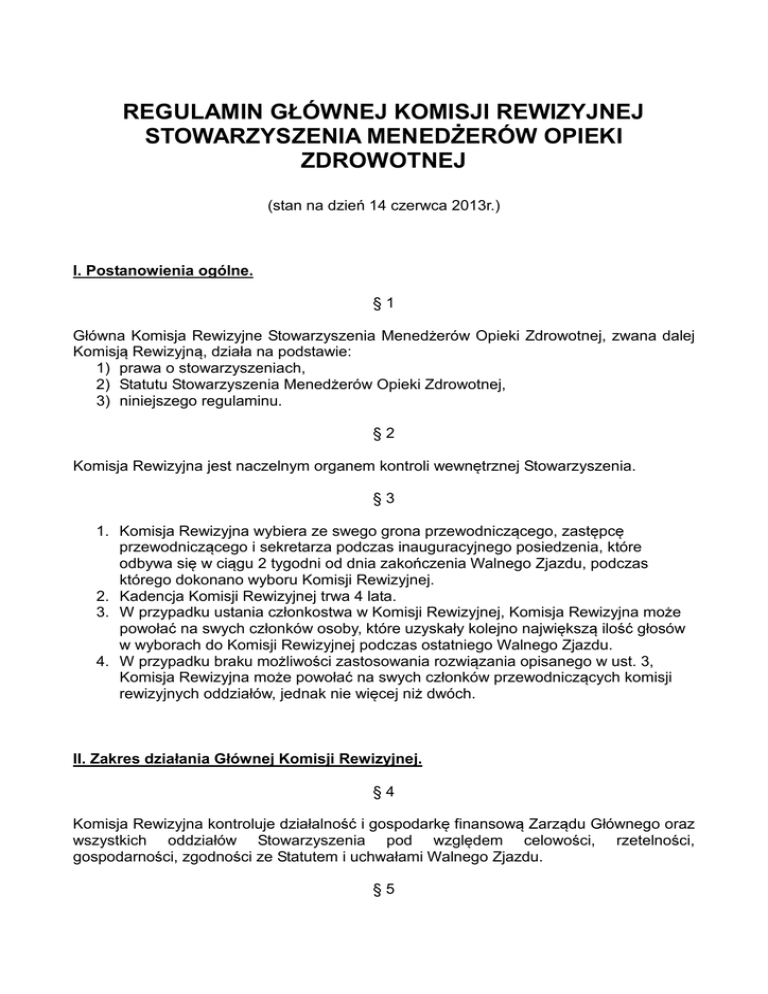 REGULAMIN GŁÓWNEJ KOMISJI REWIZYJNEJ STOWARZYSZENIA MENEDŻERÓW OPIEKI ZDROWOTNEJ

(stan na dzień 14 czerwca 2013r.)

I. Postanowienia ogólne.

§ 1

Główna Komisja Rewizyjne Stowarzyszenia Menedżerów Opieki Zdrowotnej, zwana dalej Komisją Rewizyjną, działa na podstawie:
1) prawa o stowarzyszeniach,
2) Statutu Stowarzyszenia Menedżerów Opieki Zdrowotnej,
3) niniejszego regulaminu.

§ 2

Komisja Rewizyjna jest naczelnym organem kontroli wewnętrznej Stowarzyszenia.

§ 3

1. Komisja Rewizyjna wybiera ze swego grona przewodniczącego, zastępcę przewodniczącego i sekretarza podczas inauguracyjnego posiedzenia, które odbywa się w ciągu 2 tygodni od dnia zakończenia Walnego Zjazdu, podczas którego dokonano wyboru Komisji Rewizyjnej.
2. Kadencja Komisji Rewizyjnej trwa 4 lata.
3. W przypadku ustania członkostwa w Komisji Rewizyjnej, Komisja Rewizyjna może powołać na swych członków osoby, które uzyskały kolejno największą ilość głosów w wyborach do Komisji Rewizyjnej podczas ostatniego Walnego Zjazdu.
4. W przypadku braku możliwości zastosowania rozwiązania opisanego w ust. 3, Komisja Rewizyjna może powołać na swych członków przewodniczących komisji rewizyjnych oddziałów, jednak nie więcej niż dwóch.

II. Zakres działania Głównej Komisji Rewizyjnej.

§ 4

Komisja Rewizyjna kontroluje działalność i gospodarkę finansową Zarządu Głównego oraz wszystkich oddziałów Stowarzyszenia pod względem celowości, rzetelności, gospodarności, zgodności ze Statutem i uchwałami Walnego Zjazdu.

§ 5